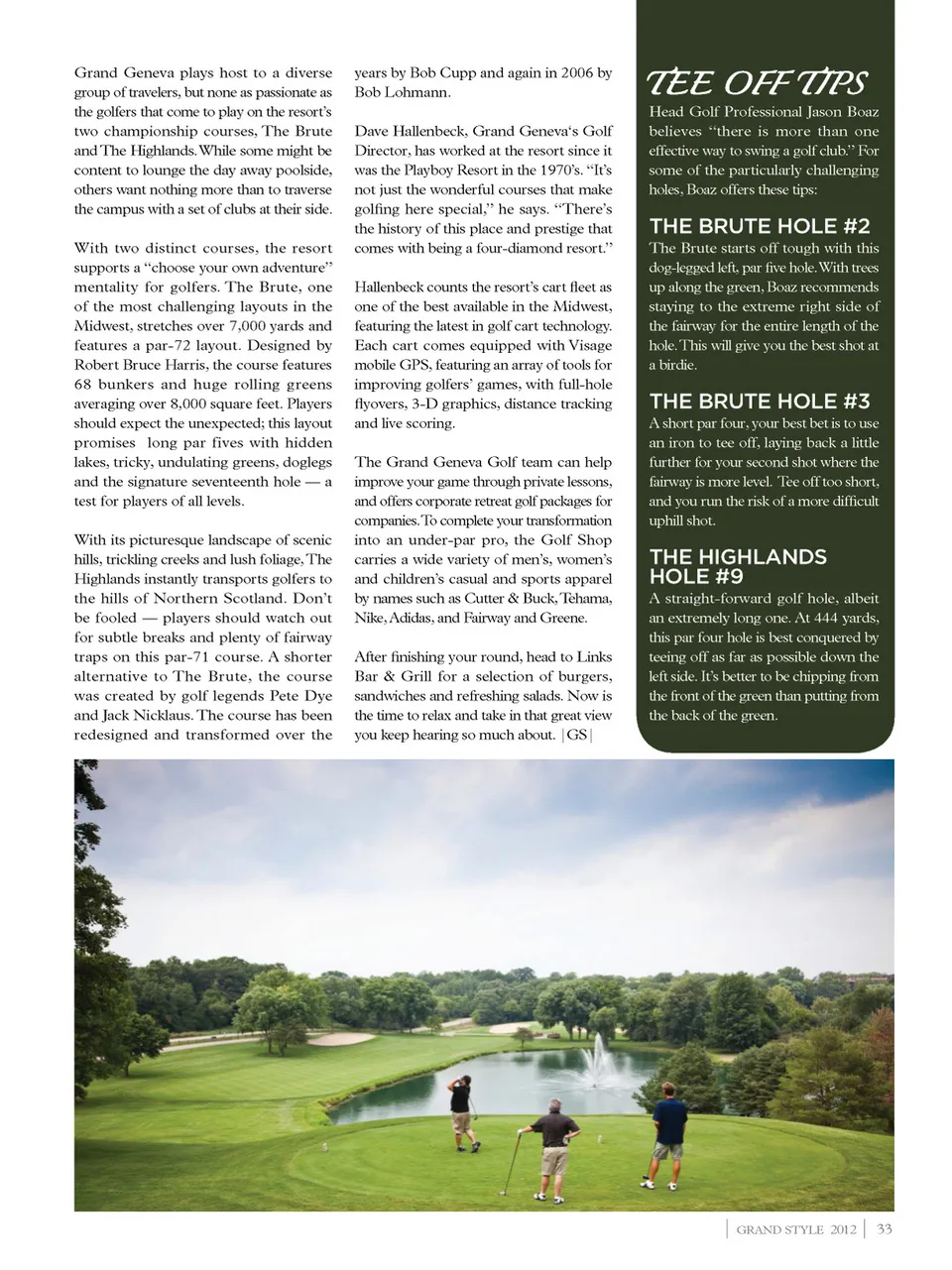 Grand Geneva plays host to a diverse group of travelers, but none as passionate as the golfers that come to play on the resort's two championship courses, The Brute and The Highlands. While some might be content to lounge the day away poolside, others want nothing more than to traverse the campus with a set of clubs at their side.

With two distinct courses, the resort supports a "choose your own adventure" mentality for golfers. The Brute, one of the most challenging layouts in the Midwest, stretches over 7,000 yards and features a par-72 layout. Designed by Robert Bruce Harris, the course features 68 bunkers and huge rolling greens averaging over 8,000 square feet. Players should expect the unexpected; this layout promises long par fives with hidden lakes, tricky, undulating greens, doglegs and the signature seventeenth hole — a test for players of all levels.

With its picturesque landscape of scenic hills, trickling creeks and lush foliage, The Highlands instantly transports golfers to the hills of Northern Scotland. Don't be fooled — players should watch out for subtle breaks and plenty of fairway traps on this par-71 course. A shorter alternative to The Brute, the course was created by golf legends Pete Dye and Jack Nicklaus. The course has been redesigned and transformed over the years by Bob Cupp and again in 2006 by Bob Lohmann.

Dave Hallenbeck, Grand Geneva's Golf Director, has worked at the resort since it was the Playboy Resort in the 1970's. "It's not just the wonderful courses that make golfing here special," he says. "There's the history of this place and prestige that comes with being a four-diamond resort."

Hallenbeck counts the resort's cart fleet as one of the best available in the Midwest, featuring the latest in golf cart technology. Each cart comes equipped with Visage mobile GPS, featuring an array of tools for improving golfers' games, with full-hole flyovers, 3-D graphics, distance tracking and live scoring.

The Grand Geneva Golf team can help improve your game through private lessons, and offers corporate retreat golf packages for companies. To complete your transformation into an under-par pro, the Golf Shop carries a wide variety of men's, women's and children's casual and sports apparel by names such as Cutter & Buck, Tehama, Nike, Adidas, and Fairway and Greene.

After finishing your round, head to Links Bar & Grill for a selection of burgers, sandwiches and refreshing salads. Now is the time to relax and take in that great view you keep hearing so much about. |GS|

TEE OFF TIPS
Head Golf Professional Jason Boaz believes "there is more than one effective way to swing a golf club." For some of the particularly challenging holes, Boaz offers these tips:

THE BRUTE HOLE #2
The Brute starts off tough with this dog-legged left, par five hole. With trees up along the green, Boaz recommends staying to the extreme right side of the fairway for the entire length of the hole. This will give you the best shot at a birdie.

THE BRUTE HOLE #3
A short par four, your best bet is to use an iron to tee off, laying back a little further for your second shot where the fairway is more level. Tee off too short, and you run the risk of a more difficult uphill shot.

THE HIGHLANDS HOLE #9
A straight-forward golf hole, albeit an extremely long one. At 444 yards, this par four hole is best conquered by teeing off as far as possible down the left side. It's better to be chipping from the front of the green than putting from the back of the green.

GRAND STYLE 2012 | 33